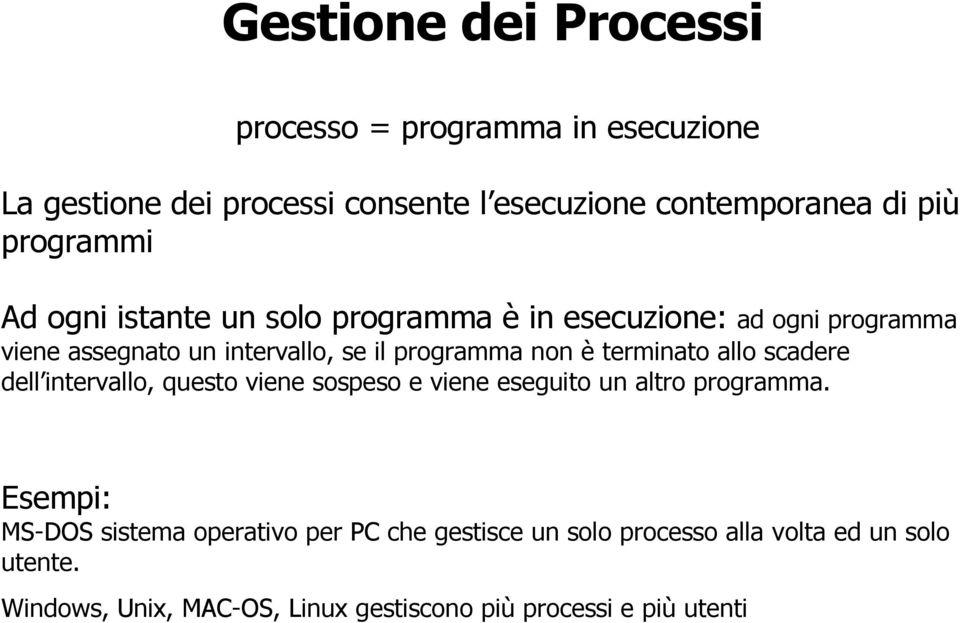 Gestione dei Processi

processo = programma in esecuzione

La gestione dei processi consente l'esecuzione contemporanea di più programmi

Ad ogni istante un solo programma è in esecuzione: ad ogni programma viene assegnato un intervallo, se il programma non è terminato allo scadere dell'intervallo, questo viene sospeso e viene eseguito un altro programma.

Esempi:
MS-DOS sistema operativo per PC che gestisce un solo processo alla volta ed un solo utente.

Windows, Unix, MAC-OS, Linux gestiscono più processi e più utenti